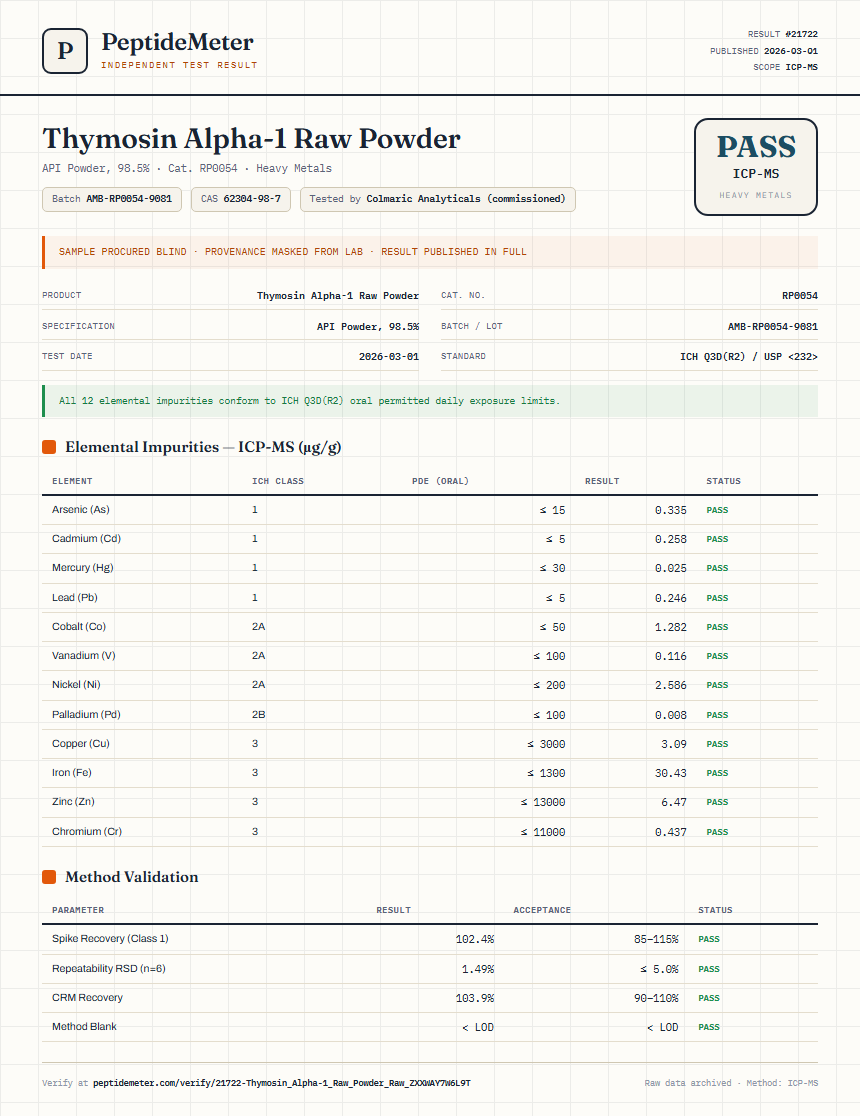 P PeptideMeter
INDEPENDENT TEST RESULT

RESULT #21722
PUBLISHED 2026-03-01
SCOPE ICP-MS

Thymosin Alpha-1 Raw Powder

API Powder, 98.5% · Cat. RP0054 · Heavy Metals

Batch AMB-RP0054-9081   CAS 62304-98-7   Tested by Colmaric Analyticals (commissioned)

PASS
ICP-MS
HEAVY METALS

SAMPLE PROCURED BLIND · PROVENANCE MASKED FROM LAB · RESULT PUBLISHED IN FULL

| PRODUCT | Thymosin Alpha-1 Raw Powder | CAT. NO. | RP0054 |
|---|---|---|---|
| SPECIFICATION | API Powder, 98.5% | BATCH / LOT | AMB-RP0054-9081 |
| TEST DATE | 2026-03-01 | STANDARD | ICH Q3D(R2) / USP <232> |

All 12 elemental impurities conform to ICH Q3D(R2) oral permitted daily exposure limits.

Elemental Impurities — ICP-MS (µg/g)

| ELEMENT | ICH CLASS | PDE (ORAL) | RESULT | STATUS |
|---|---|---|---|---|
| Arsenic (As) | 1 | ≤ 15 | 0.335 | PASS |
| Cadmium (Cd) | 1 | ≤ 5 | 0.258 | PASS |
| Mercury (Hg) | 1 | ≤ 30 | 0.025 | PASS |
| Lead (Pb) | 1 | ≤ 5 | 0.246 | PASS |
| Cobalt (Co) | 2A | ≤ 50 | 1.282 | PASS |
| Vanadium (V) | 2A | ≤ 100 | 0.116 | PASS |
| Nickel (Ni) | 2A | ≤ 200 | 2.586 | PASS |
| Palladium (Pd) | 2B | ≤ 100 | 0.008 | PASS |
| Copper (Cu) | 3 | ≤ 3000 | 3.09 | PASS |
| Iron (Fe) | 3 | ≤ 1300 | 30.43 | PASS |
| Zinc (Zn) | 3 | ≤ 13000 | 6.47 | PASS |
| Chromium (Cr) | 3 | ≤ 11000 | 0.437 | PASS |

Method Validation

| PARAMETER | RESULT | ACCEPTANCE | STATUS |
|---|---|---|---|
| Spike Recovery (Class 1) | 102.4% | 85–115% | PASS |
| Repeatability RSD (n=6) | 1.49% | ≤ 5.0% | PASS |
| CRM Recovery | 103.9% | 90–110% | PASS |
| Method Blank | < LOD | < LOD | PASS |

Verify at peptidemeter.com/verify/21722-Thymosin_Alpha-1_Raw_Powder_Raw_ZXXWAY7W6L9T

Raw data archived · Method: ICP-MS